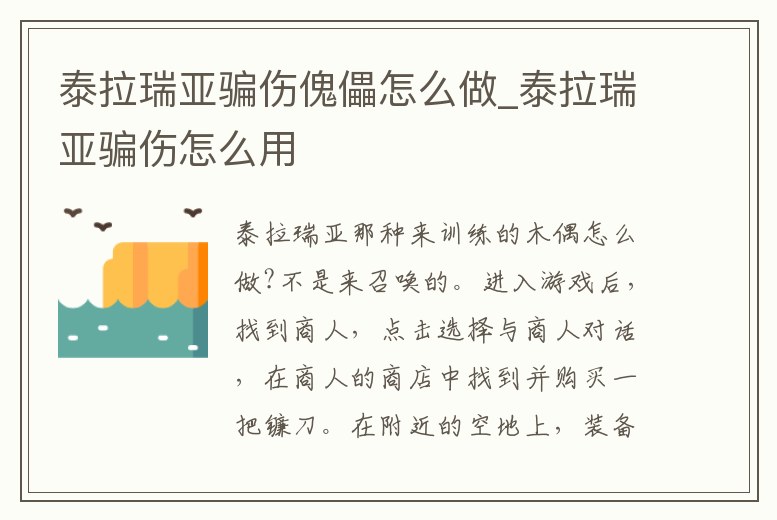 泰拉瑞亚骗伤傀儡怎么做_泰拉瑞亚骗伤怎么用

泰拉瑞亚那种来训练的木偶怎么做?不是来召唤的。进入游戏后，找到商人，点击选择与商人对话，在商人的商店中找到并购买一把镰刀。在附近的空地上，装备